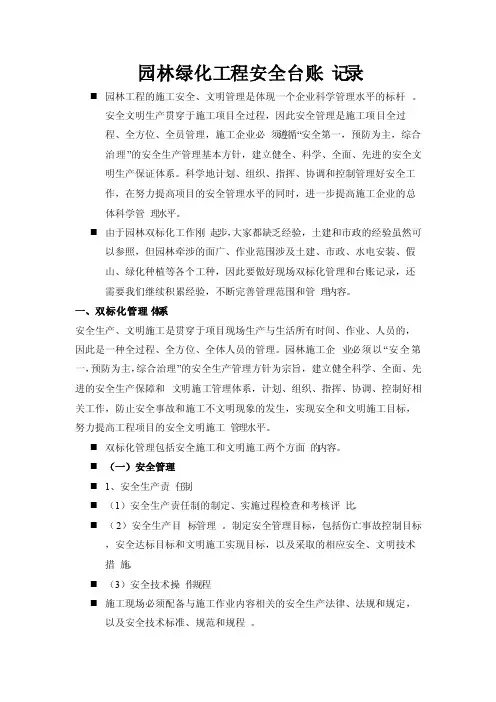 园林绿化工程安全台账 记录

■ 园林工程的施工安全、文明管理是体现一个企业科学管理水平的标杆 。安全文明生产贯穿于施工项目全过程，因此安全管理是施工项目全过程、全方位、全员管理，施工企业必 须遵循“安全第一，预防为主，综合治理”的安全生产管理基本方针，建立健全、科学、全面、先进的安全文明生产保证体系。科学地计划、组织、指挥、协调和控制管理好安全工作，在努力提高项目的安全管理水平的同时，进一步提高施工企业的总体科学管 理水平。

■ 由于园林双标化工作刚 起步，大家都缺乏经验，土建和市政的经验虽然可以参照，但园林牵涉的面广、作业范围涉及土建、市政、水电安装、假山、绿化种植等各个工种，因此要做好现场双标化管理和台账记录，还需要我们继续积累经验，不断完善管理范围和管 理内容。

一、双标化管理 体系

安全生产、文明施工是贯穿于项目现场生产与生活所有时间、作业、人员的，因此是一种全过程、全方位、全体人员的管理。园林施工企 业必须以“安全第一，预防为主，综合治理”的安全生产管理方针为宗旨，建立健全科学、全面、先进的安全生产保障和 文明施工管理体系，计划、组织、指挥、协调、控制好相关工作，防止安全事故和施工不文明现象的发生，实现安全和文明施工目标，努力提高工程项目的安全文明施工 管理水平。

■ 双标化管理包括安全施工和文明施工两个方面 的内容。

■ （一）安全管理

■ 1、安全生产责 任制

■ （1）安全生产责任制的制定、实施过程检查和考核评 比

■ （2）安全生产目 标管理 。制定安全管理目标，包括伤亡事故控制目标，安全达标目标和文明施工实现目标，以及采取的相应安全、文明技术措 施。

■ （3）安全技术操 作规程

■ 施工现场必须配备与施工作业内容相关的安全生产法律、法规和规定，以及安全技术标准、规范和规程 。